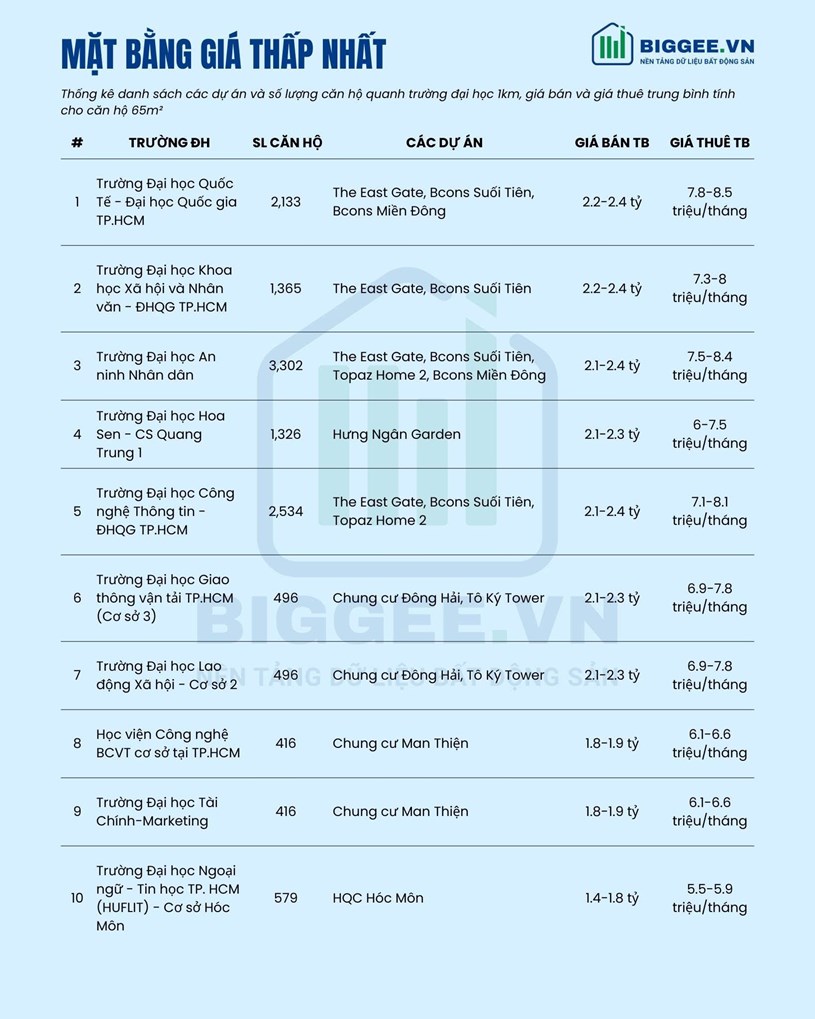 MẶT BẰNG GIÁ THẤP NHẤT

BIGGEE.VN
NỀN TẢNG DỮ LIỆU BẤT ĐỘNG SẢN

Thống kê danh sách các dự án và số lượng căn hộ quanh trường đại học 1km, giá bán và giá thuê trung bình tính cho căn hộ 65m²

| # | TRƯỜNG ĐH | SL CĂN HỘ | CÁC DỰ ÁN | GIÁ BÁN TB | GIÁ THUÊ TB |
|---|---|---|---|---|---|
| 1 | Trường Đại học Quốc Tế - Đại học Quốc gia TP.HCM | 2,133 | The East Gate, Bcons Suối Tiên, Bcons Miền Đông | 2.2-2.4 tỷ | 7.8-8.5 triệu/tháng |
| 2 | Trường Đại học Khoa học Xã hội và Nhân văn - ĐHQG TP.HCM | 1,365 | The East Gate, Bcons Suối Tiên | 2.2-2.4 tỷ | 7.3-8 triệu/tháng |
| 3 | Trường Đại học An ninh Nhân dân | 3,302 | The East Gate, Bcons Suối Tiên, Topaz Home 2, Bcons Miền Đông | 2.1-2.4 tỷ | 7.5-8.4 triệu/tháng |
| 4 | Trường Đại học Hoa Sen - CS Quang Trung 1 | 1,326 | Hưng Ngân Garden | 2.1-2.3 tỷ | 6-7.5 triệu/tháng |
| 5 | Trường Đại học Công nghệ Thông tin - ĐHQG TP.HCM | 2,534 | The East Gate, Bcons Suối Tiên, Topaz Home 2 | 2.1-2.4 tỷ | 7.1-8.1 triệu/tháng |
| 6 | Trường Đại học Giao thông vận tải TP.HCM (Cơ sở 3) | 496 | Chung cư Đông Hải, Tô Ký Tower | 2.1-2.3 tỷ | 6.9-7.8 triệu/tháng |
| 7 | Trường Đại học Lao động Xã hội - Cơ sở 2 | 496 | Chung cư Đông Hải, Tô Ký Tower | 2.1-2.3 tỷ | 6.9-7.8 triệu/tháng |
| 8 | Học viện Công nghệ BCVT cơ sở tại TP.HCM | 416 | Chung cư Man Thiện | 1.8-1.9 tỷ | 6.1-6.6 triệu/tháng |
| 9 | Trường Đại học Tài Chính-Marketing | 416 | Chung cư Man Thiện | 1.8-1.9 tỷ | 6.1-6.6 triệu/tháng |
| 10 | Trường Đại học Ngoại ngữ - Tin học TP. HCM (HUFLIT) - Cơ sở Hóc Môn | 579 | HQC Hóc Môn | 1.4-1.8 tỷ | 5.5-5.9 triệu/tháng |

BIGGEE.VN
NỀN TẢNG DỮ LIỆU BẤT ĐỘNG SẢN